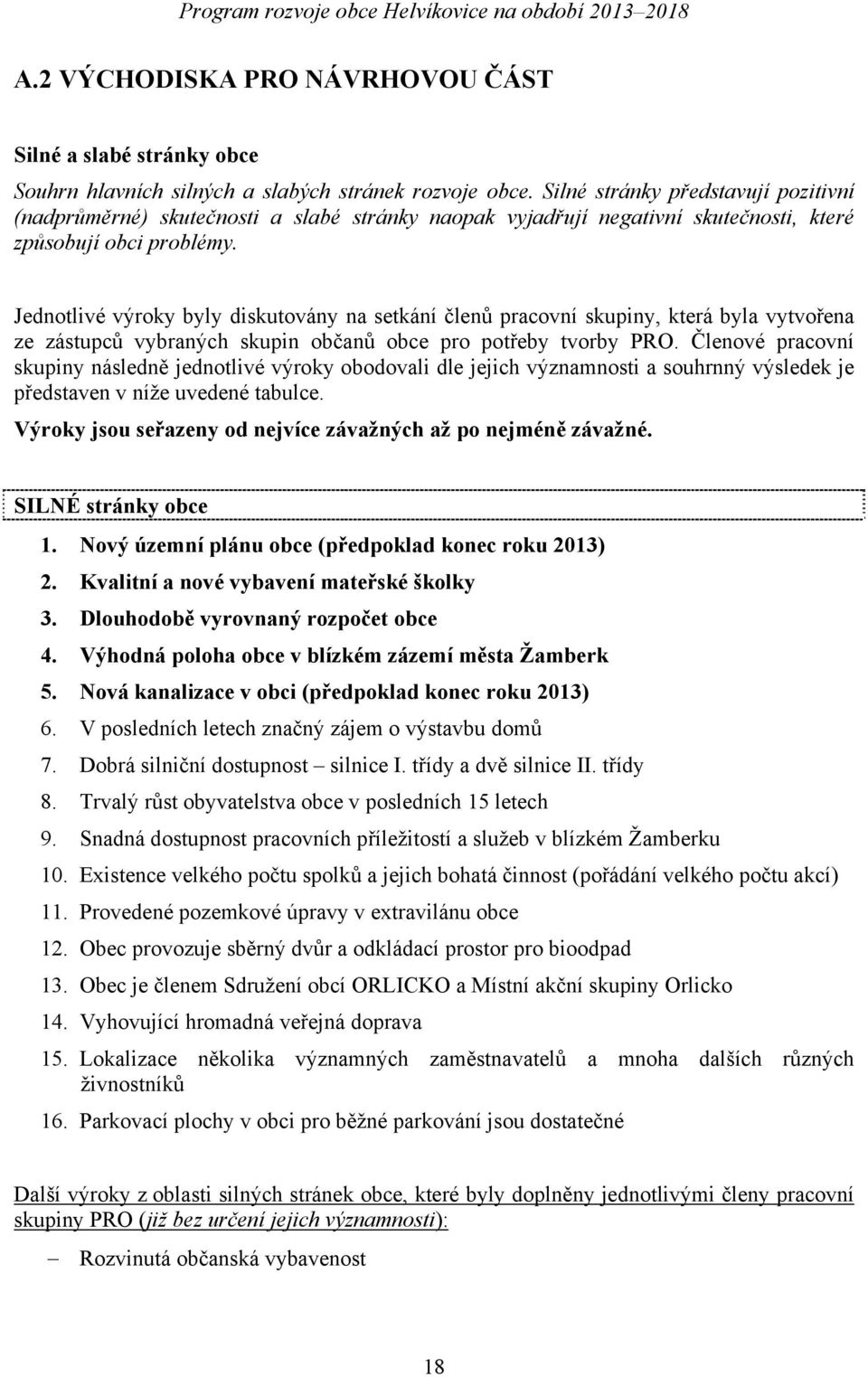 Program rozvoje obce Helvíkovice na období 2013–2018

A.2 VÝCHODISKA PRO NÁVRHOVOU ČÁST

Silné a slabé stránky obce

Souhrn hlavních silných a slabých stránek rozvoje obce. Silné stránky představují pozitivní (nadprůměrné) skutečnosti a slabé stránky naopak vyjadřují negativní skutečnosti, které způsobují obci problémy.

Jednotlivé výroky byly diskutovány na setkání členů pracovní skupiny, která byla vytvořena ze zástupců vybraných skupin občanů obce pro potřeby tvorby PRO. Členové pracovní skupiny následně jednotlivé výroky obodovali dle jejich významnosti a souhrnný výsledek je představen v níže uvedené tabulce.

Výroky jsou seřazeny od nejvíce závažných až po nejméně závažné.

SILNÉ stránky obce

1. Nový územní plánu obce (předpoklad konec roku 2013)
2. Kvalitní a nové vybavení mateřské školky
3. Dlouhodobě vyrovnaný rozpočet obce
4. Výhodná poloha obce v blízkém zázemí města Žamberk
5. Nová kanalizace v obci (předpoklad konec roku 2013)
6. V posledních letech značný zájem o výstavbu domů
7. Dobrá silniční dostupnost – silnice I. třídy a dvě silnice II. třídy
8. Trvalý růst obyvatelstva obce v posledních 15 letech
9. Snadná dostupnost pracovních příležitostí a služeb v blízkém Žamberku
10. Existence velkého počtu spolků a jejich bohatá činnost (pořádání velkého počtu akcí)
11. Provedené pozemkové úpravy v extravilánu obce
12. Obec provozuje sběrný dvůr a odkládací prostor pro bioodpad
13. Obec je členem Sdružení obcí ORLICKO a Místní akční skupiny Orlicko
14. Vyhovující hromadná veřejná doprava
15. Lokalizace několika významných zaměstnavatelů a mnoha dalších různých živnostníků
16. Parkovací plochy v obci pro běžné parkování jsou dostatečné

Další výroky z oblasti silných stránek obce, které byly doplněny jednotlivými členy pracovní skupiny PRO (již bez určení jejich významnosti):

– Rozvinutá občanská vybavenost

18